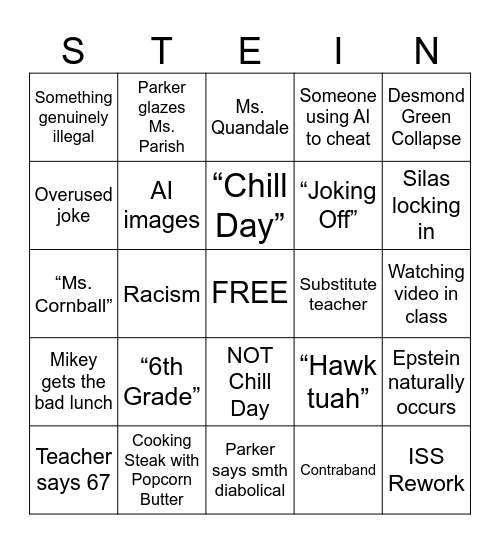 | S | T | E | I | N |
|---|---|---|---|---|
| Something genuinely illegal | Parker glazes Ms. Parish | Ms. Quandale | Someone using AI to cheat | Desmond Green Collapse |
| Overused joke | AI images | “Chill Day” | “Joking Off” | Silas locking in |
| “Ms. Cornball” | Racism | FREE | Substitute teacher | Watching video in class |
| Mikey gets the bad lunch | “6th Grade” | NOT Chill Day | “Hawk tuah” | Epstein naturally occurs |
| Teacher says 67 | Cooking Steak with Popcorn Butter | Parker says smth diabolical | Contraband | ISS Rework |